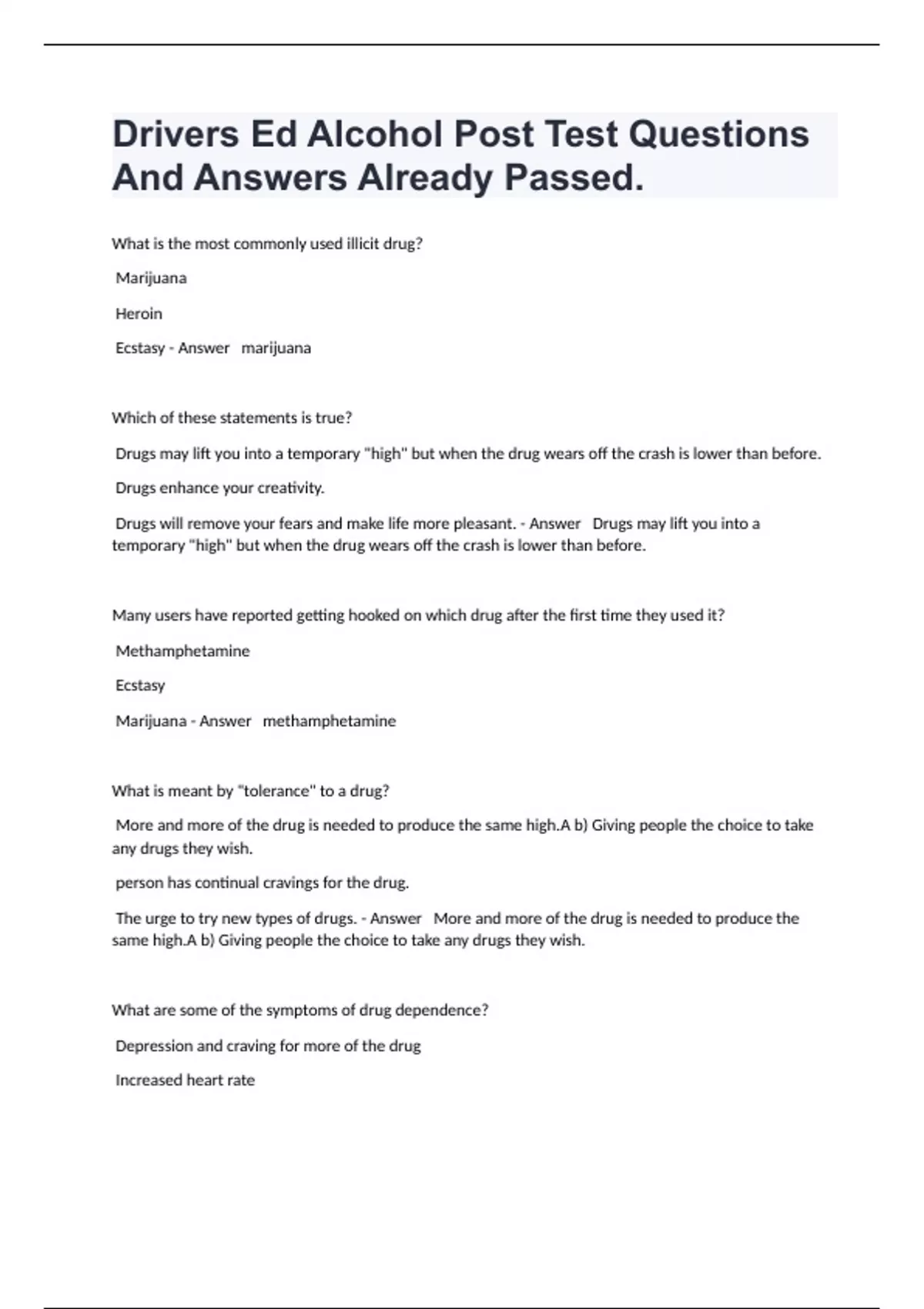 Drivers Ed Alcohol Post Test Questions And Answers Already Passed.

What is the most commonly used illicit drug?

Marijuana

Heroin

Ecstasy - Answer marijuana

Which of these statements is true?

Drugs may lift you into a temporary "high" but when the drug wears off the crash is lower than before.

Drugs enhance your creativity.

Drugs will remove your fears and make life more pleasant. - Answer Drugs may lift you into a temporary "high" but when the drug wears off the crash is lower than before.

Many users have reported getting hooked on which drug after the first time they used it?

Methamphetamine

Ecstasy

Marijuana - Answer methamphetamine

What is meant by "tolerance" to a drug?

More and more of the drug is needed to produce the same high.A b) Giving people the choice to take any drugs they wish.

person has continual cravings for the drug.

The urge to try new types of drugs. - Answer More and more of the drug is needed to produce the same high.A b) Giving people the choice to take any drugs they wish.

What are some of the symptoms of drug dependence?

Depression and craving for more of the drug

Increased heart rate